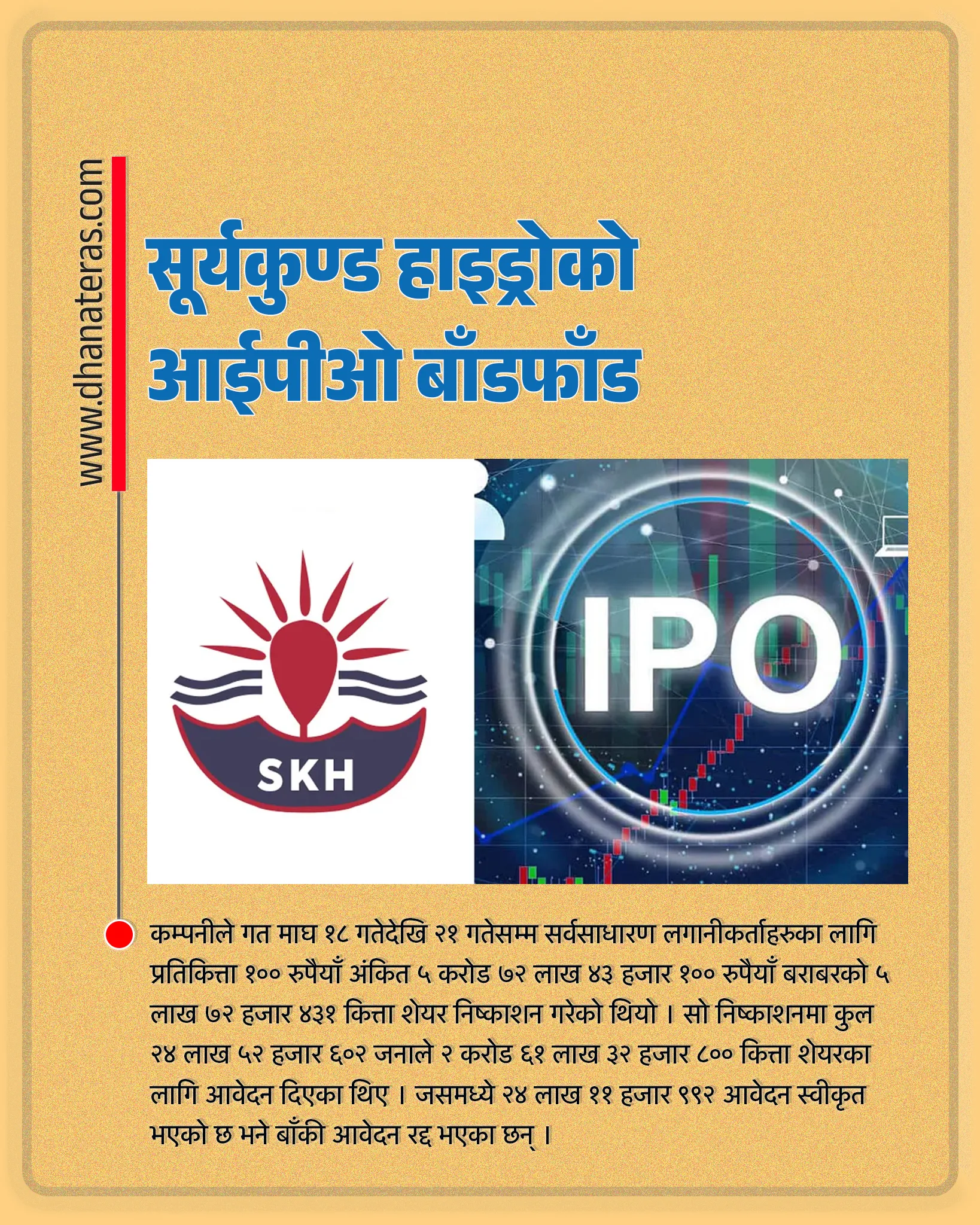 www.dhanateras.com

सूर्यकुण्ड हाइड्रोको आईपीओ बाँडफाँड

SKH

IPO

कम्पनीले गत माघ १८ गतेदेखि २१ गतेसम्म सर्वसाधारण लगानीकर्ताहरुका लागि प्रतिकित्ता १०० रुपैयाँ अंकित ५ करोड ७२ लाख ४३ हजार १०० रुपैयाँ बराबरको ५ लाख ७२ हजार ४३१ कित्ता शेयर निष्काशन गरेको थियो । सो निष्काशनमा कुल २४ लाख ५२ हजार ६०२ जनाले २ करोड ६१ लाख ३२ हजार ८०० कित्ता शेयरका लागि आवेदन दिएका थिए । जसमध्ये २४ लाख ११ हजार ९९२ आवेदन स्वीकृत भएको छ भने बाँकी आवेदन रद्द भएका छन् ।